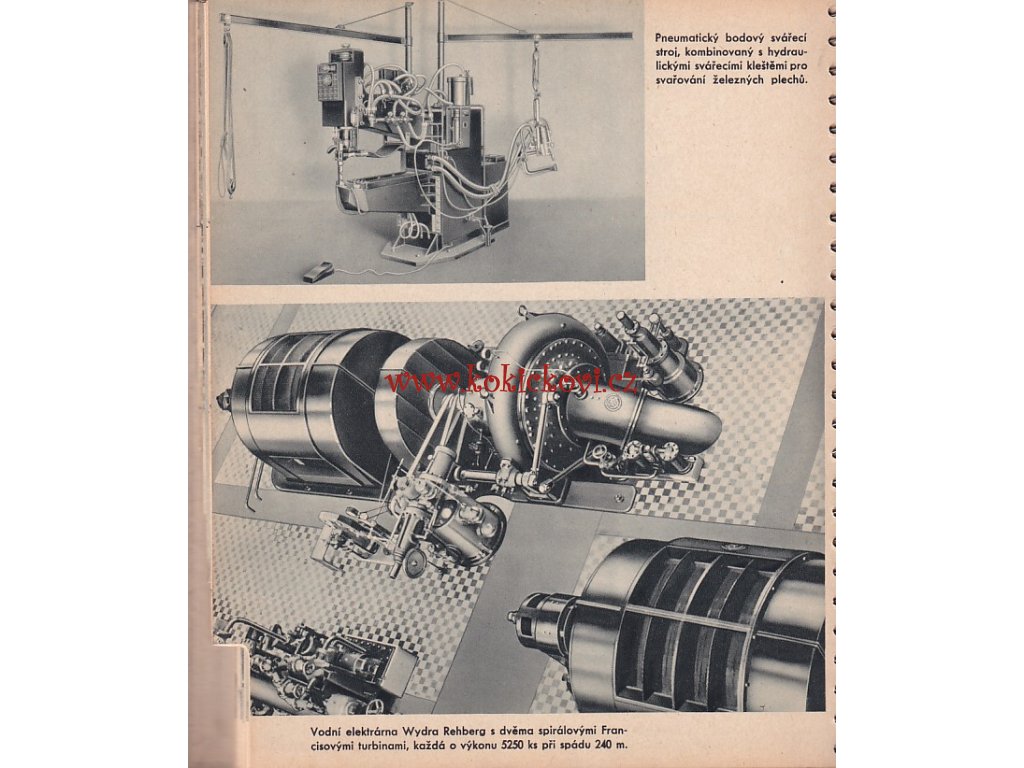 Pneumatický bodový svářecí stroj, kombinovaný s hydraulickými svářecími kleštěmi pro svařování železných plechů.

www.kokickovi.cz

Vodní elektrárna Wydra Rehberg s dvěma spirálovými Francisovými turbinami, každá o výkonu 5250 ks při spádu 240 m.